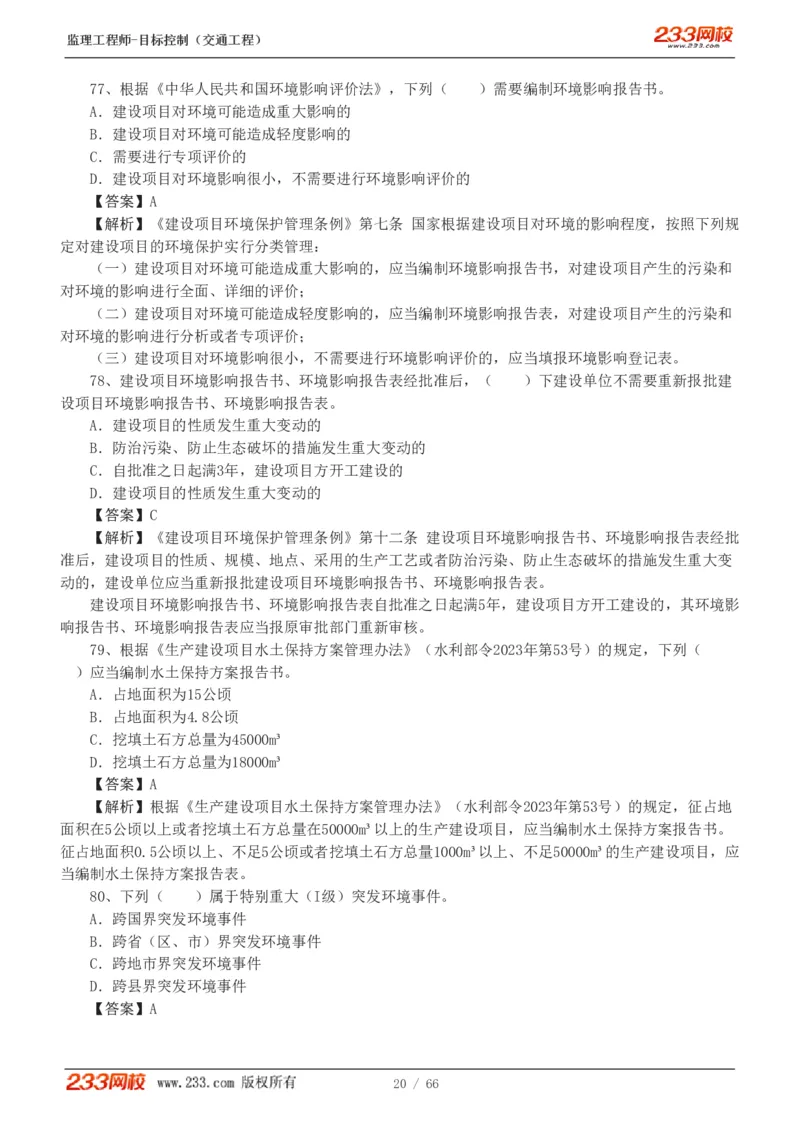 监理工程师-目标控制（交通工程）

233网校
www.233.com

77、根据《中华人民共和国环境影响评价法》，下列（　　）需要编制环境影响报告书。
A．建设项目对环境可能造成重大影响的
B．建设项目对环境可能造成轻度影响的
C．需要进行专项评价的
D．建设项目对环境影响很小，不需要进行环境影响评价的
【答案】A
【解析】《建设项目环境保护管理条例》第七条 国家根据建设项目对环境的影响程度，按照下列规定对建设项目的环境保护实行分类管理：
（一）建设项目对环境可能造成重大影响的，应当编制环境影响报告书，对建设项目产生的污染和对环境的影响进行全面、详细的评价；
（二）建设项目对环境可能造成轻度影响的，应当编制环境影响报告表，对建设项目产生的污染和对环境的影响进行分析或者专项评价；
（三）建设项目对环境影响很小，不需要进行环境影响评价的，应当填报环境影响登记表。
78、建设项目环境影响报告书、环境影响报告表经批准后，（　　）下建设单位不需要重新报批建设项目环境影响报告书、环境影响报告表。
A．建设项目的性质发生重大变动的
B．防治污染、防止生态破坏的措施发生重大变动的
C．自批准之日起满3年，建设项目方开工建设的
D．建设项目的性质发生重大变动的
【答案】C
【解析】《建设项目环境保护管理条例》第十二条 建设项目环境影响报告书、环境影响报告表经批准后，建设项目的性质、规模、地点、采用的生产工艺或者防治污染、防止生态破坏的措施发生重大变动的，建设单位应当重新报批建设项目环境影响报告书、环境影响报告表。
建设项目环境影响报告书、环境影响报告表自批准之日起满5年，建设项目方开工建设的，其环境影响报告书、环境影响报告表应当报原审批部门重新审核。
79、根据《生产建设项目水土保持方案管理办法》（水利部令2023年第53号）的规定，下列（　　）应当编制水土保持方案报告书。
A．占地面积为15公顷
B．占地面积为4.8公顷
C．挖填土石方总量为45000m³
D．挖填土石方总量为18000m³
【答案】A
【解析】根据《生产建设项目水土保持方案管理办法》（水利部令2023年第53号）的规定，征占地面积在5公顷以上或者挖填土石方总量在50000m³以上的生产建设项目，应当编制水土保持方案报告书。征占地面积0.5公顷以上、不足5公顷或者挖填土石方总量1000m³以上、不足50000m³的生产建设项目，应当编制水土保持方案报告表。
80、下列（　　）属于特别重大（I级）突发环境事件。
A．跨国界突发环境事件
B．跨省（区、市）界突发环境事件
C．跨地市界突发环境事件
D．跨县界突发环境事件
【答案】A

233网校 www.233.com 版权所有　　20 / 66